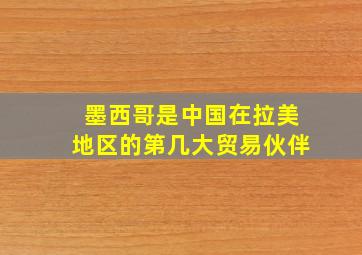 墨西哥是中国在拉美地区的第几大贸易伙伴